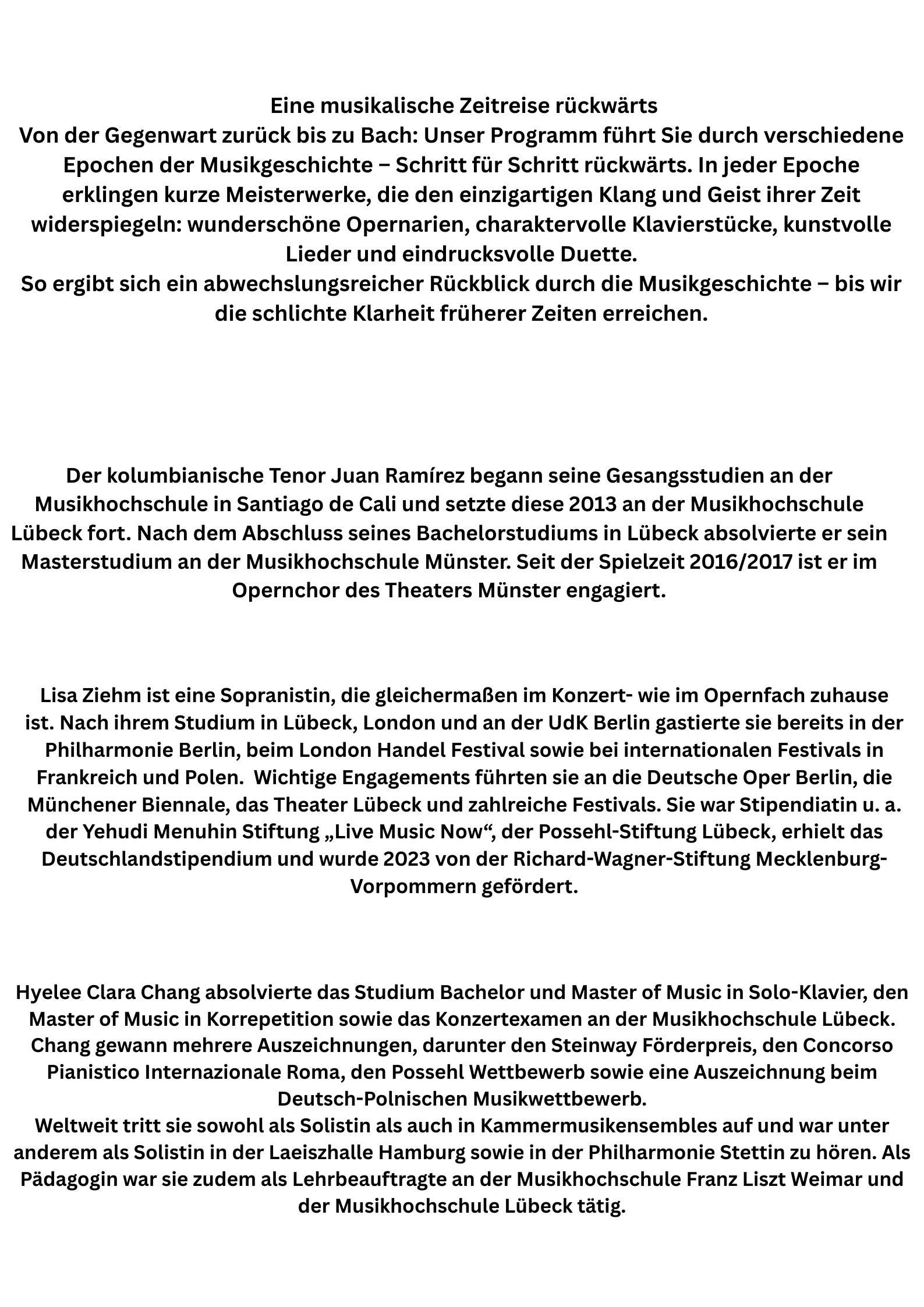 Eine musikalische Zeitreise rückwärts
Von der Gegenwart zurück bis zu Bach: Unser Programm führt Sie durch verschiedene Epochen der Musikgeschichte – Schritt für Schritt rückwärts. In jeder Epoche erklingen kurze Meisterwerke, die den einzigartigen Klang und Geist ihrer Zeit widerspiegeln: wunderschöne Opernarien, charaktervolle Klavierstücke, kunstvolle Lieder und eindrucksvolle Duette.
So ergibt sich ein abwechslungsreicher Rückblick durch die Musikgeschichte – bis wir die schlichte Klarheit früherer Zeiten erreichen.

Der kolumbianische Tenor Juan Ramírez begann seine Gesangsstudien an der Musikhochschule in Santiago de Cali und setzte diese 2013 an der Musikhochschule Lübeck fort. Nach dem Abschluss seines Bachelorstudiums in Lübeck absolvierte er sein Masterstudium an der Musikhochschule Münster. Seit der Spielzeit 2016/2017 ist er im Opernchor des Theaters Münster engagiert.

Lisa Ziehm ist eine Sopranistin, die gleichermaßen im Konzert- wie im Opernfach zuhause ist. Nach ihrem Studium in Lübeck, London und an der UdK Berlin gastierte sie bereits in der Philharmonie Berlin, beim London Handel Festival sowie bei internationalen Festivals in Frankreich und Polen.  Wichtige Engagements führten sie an die Deutsche Oper Berlin, die Münchener Biennale, das Theater Lübeck und zahlreiche Festivals. Sie war Stipendiatin u. a. der Yehudi Menuhin Stiftung „Live Music Now“, der Possehl-Stiftung Lübeck, erhielt das Deutschlandstipendium und wurde 2023 von der Richard-Wagner-Stiftung Mecklenburg-Vorpommern gefördert.

Hyelee Clara Chang absolvierte das Studium Bachelor und Master of Music in Solo-Klavier, den Master of Music in Korrepetition sowie das Konzertexamen an der Musikhochschule Lübeck. Chang gewann mehrere Auszeichnungen, darunter den Steinway Förderpreis, den Concorso Pianistico Internazionale Roma, den Possehl Wettbewerb sowie eine Auszeichnung beim Deutsch-Polnischen Musikwettbewerb.
Weltweit tritt sie sowohl als Solistin als auch in Kammermusikensembles auf und war unter anderem als Solistin in der Laeiszhalle Hamburg sowie in der Philharmonie Stettin zu hören. Als Pädagogin war sie zudem als Lehrbeauftragte an der Musikhochschule Franz Liszt Weimar und der Musikhochschule Lübeck tätig.